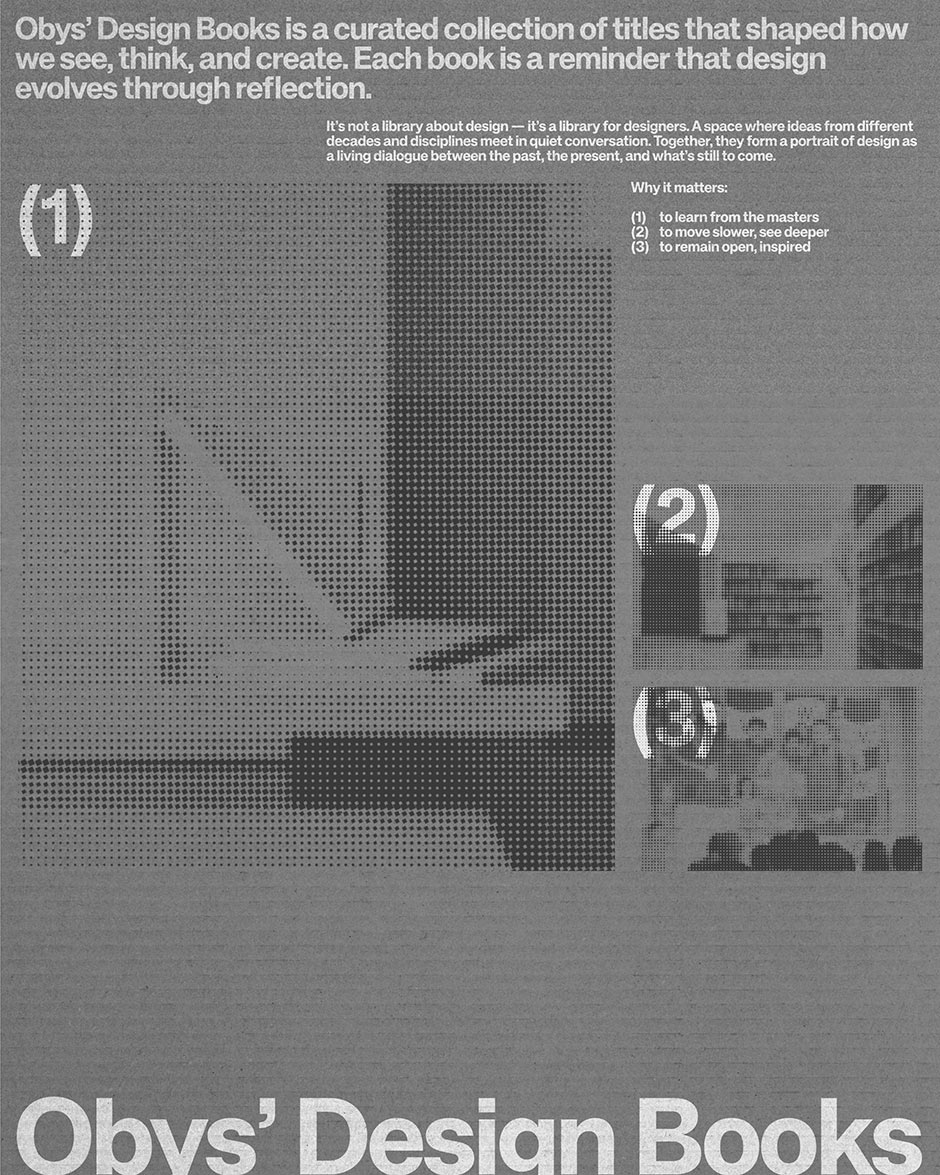 Obys' Design Books is a curated collection of titles that shaped how we see, think, and create. Each book is a reminder that design evolves through reflection.

It's not a library about design — it's a library for designers. A space where ideas from different decades and disciplines meet in quiet conversation. Together, they form a portrait of design as a living dialogue between the past, the present, and what's still to come.

(1)

Why it matters:

(1) to learn from the masters
(2) to move slower, see deeper
(3) to remain open, inspired

(2)

(3)

Obys' Design Books